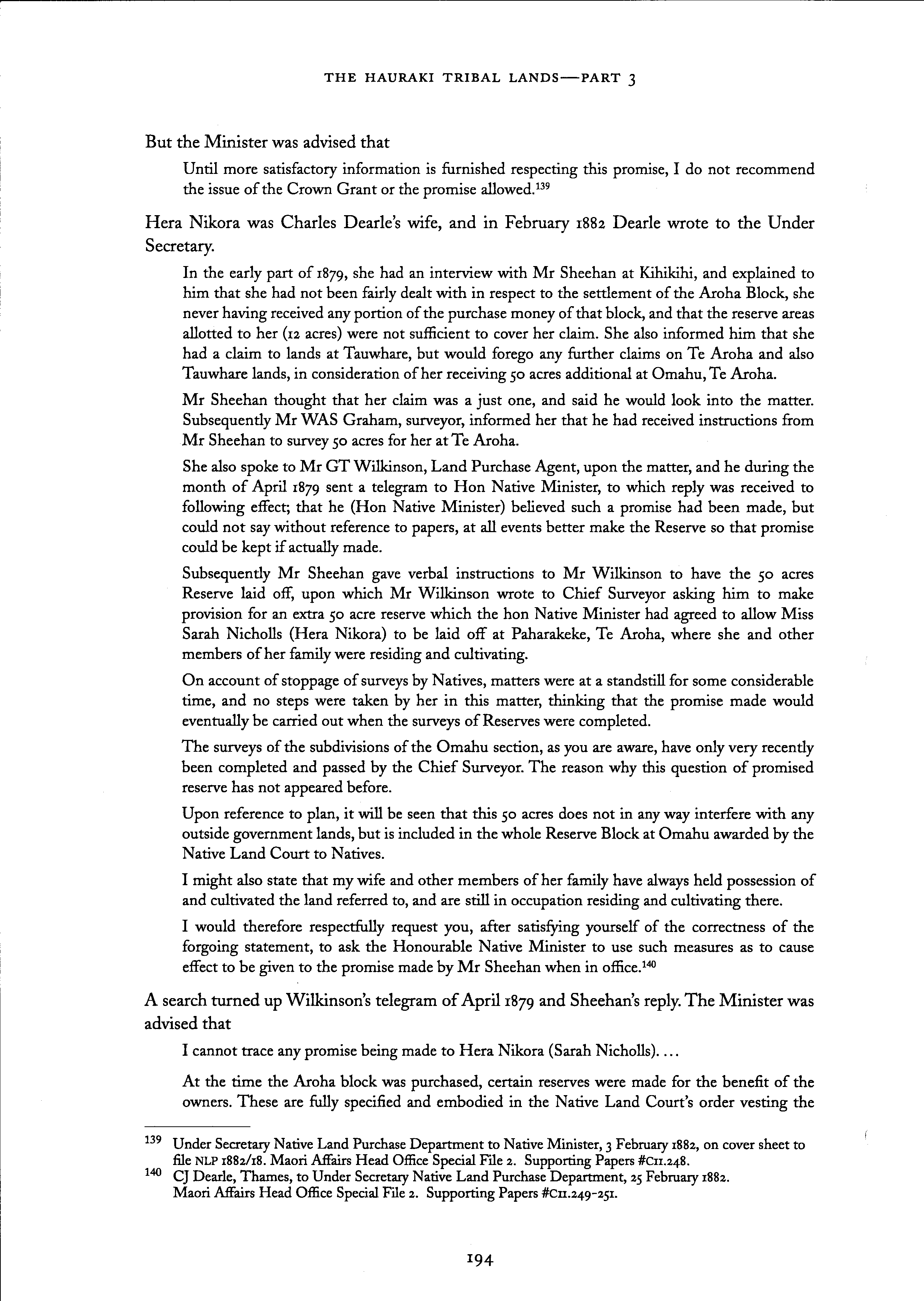 THE HAURAKI TRIBAL LANDS—PART 3

But the Minister was advised that

Until more satisfactory information is furnished respecting this promise, I do not recommend the issue of the Crown Grant or the promise allowed.$^{139}$

Hera Nikora was Charles Dearle's wife, and in February 1882 Dearle wrote to the Under Secretary.

In the early part of 1879, she had an interview with Mr Sheehan at Kihikihi, and explained to him that she had not been fairly dealt with in respect to the settlement of the Aroha Block, she never having received any portion of the purchase money of that block, and that the reserve areas allotted to her (12 acres) were not sufficient to cover her claim. She also informed him that she had a claim to lands at Tauwhare, but would forego any further claims on Te Aroha and also Tauwhare lands, in consideration of her receiving 50 acres additional at Omahu, Te Aroha.

Mr Sheehan thought that her claim was a just one, and said he would look into the matter. Subsequently Mr WAS Graham, surveyor, informed her that he had received instructions from Mr Sheehan to survey 50 acres for her at Te Aroha.

She also spoke to Mr GT Wilkinson, Land Purchase Agent, upon the matter, and he during the month of April 1879 sent a telegram to Hon Native Minister, to which reply was received to following effect; that he (Hon Native Minister) believed such a promise had been made, but could not say without reference to papers, at all events better make the Reserve so that promise could be kept if actually made.

Subsequently Mr Sheehan gave verbal instructions to Mr Wilkinson to have the 50 acres Reserve laid off, upon which Mr Wilkinson wrote to Chief Surveyor asking him to make provision for an extra 50 acre reserve which the hon Native Minister had agreed to allow Miss Sarah Nicholls (Hera Nikora) to be laid off at Paharakeke, Te Aroha, where she and other members of her family were residing and cultivating.

On account of stoppage of surveys by Natives, matters were at a standstill for some considerable time, and no steps were taken by her in this matter, thinking that the promise made would eventually be carried out when the surveys of Reserves were completed.

The surveys of the subdivisions of the Omahu section, as you are aware, have only very recently been completed and passed by the Chief Surveyor. The reason why this question of promised reserve has not appeared before.

Upon reference to plan, it will be seen that this 50 acres does not in any way interfere with any outside government lands, but is included in the whole Reserve Block at Omahu awarded by the Native Land Court to Natives.

I might also state that my wife and other members of her family have always held possession of and cultivated the land referred to, and are still in occupation residing and cultivating there.

I would therefore respectfully request you, after satisfying yourself of the correctness of the forgoing statement, to ask the Honourable Native Minister to use such measures as to cause effect to be given to the promise made by Mr Sheehan when in office.$^{140}$

A search turned up Wilkinson's telegram of April 1879 and Sheehan's reply. The Minister was advised that

I cannot trace any promise being made to Hera Nikora (Sarah Nicholls). ...

At the time the Aroha block was purchased, certain reserves were made for the benefit of the owners. These are fully specified and embodied in the Native Land Court's order vesting the

$^{139}$ Under Secretary Native Land Purchase Department to Native Minister, 3 February 1882, on cover sheet to file NLP 1882/18. Maori Affairs Head Office Special File 2. Supporting Papers #C11.248.
$^{140}$ CJ Dearle, Thames, to Under Secretary Native Land Purchase Department, 25 February 1882. Maori Affairs Head Office Special File 2. Supporting Papers #C11.249-251.

194